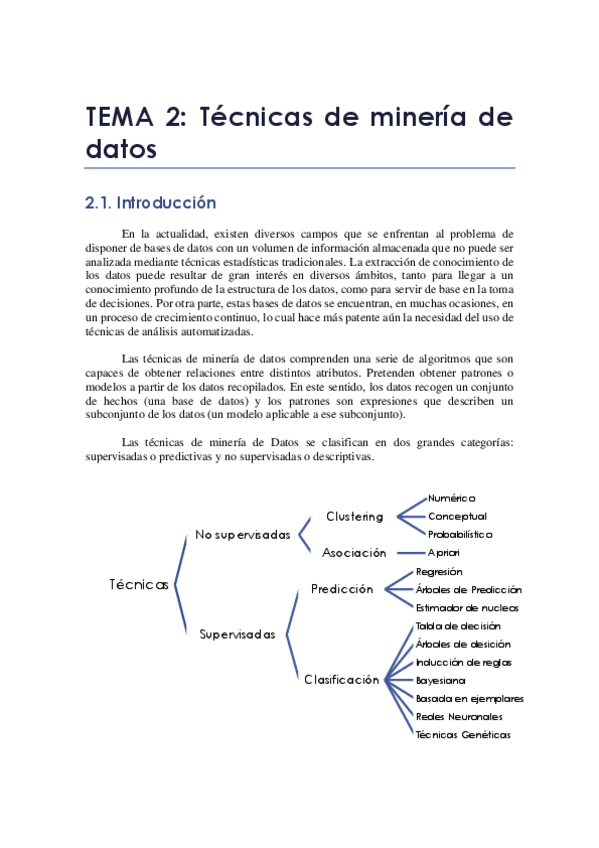 TEMA 2: Técnicas de minería de datos

2.1. Introducción

En la actualidad, existen diversos campos que se enfrentan al problema de disponer de bases de datos con un volumen de información almacenada que no puede ser analizada mediante técnicas estadísticas tradicionales. La extracción de conocimiento de los datos puede resultar de gran interés en diversos ámbitos, tanto para llegar a un conocimiento profundo de la estructura de los datos, como para servir de base en la toma de decisiones. Por otra parte, estas bases de datos se encuentran, en muchas ocasiones, en un proceso de crecimiento continuo, lo cual hace más patente aún la necesidad del uso de técnicas de análisis automatizadas.

Las técnicas de minería de datos comprenden una serie de algoritmos que son capaces de obtener relaciones entre distintos atributos. Pretenden obtener patrones o modelos a partir de los datos recopilados. En este sentido, los datos recogen un conjunto de hechos (una base de datos) y los patrones son expresiones que describen un subconjunto de los datos (un modelo aplicable a ese subconjunto).

Las técnicas de minería de Datos se clasifican en dos grandes categorías: supervisadas o predictivas y no supervisadas o descriptivas.

Técnicas
No supervisadas
Clustering
Numérico
Conceptual
Probabilístico
Asociación
A priori
Supervisadas
Predicción
Regresión
Árboles de Predicción
Estimador de nucleos
Clasificación
Tabla de decisión
Árboles de desición
Inducción de reglas
Bayesiana
Basada en ejemplares
Redes Neuronales
Técnicas Genéticas